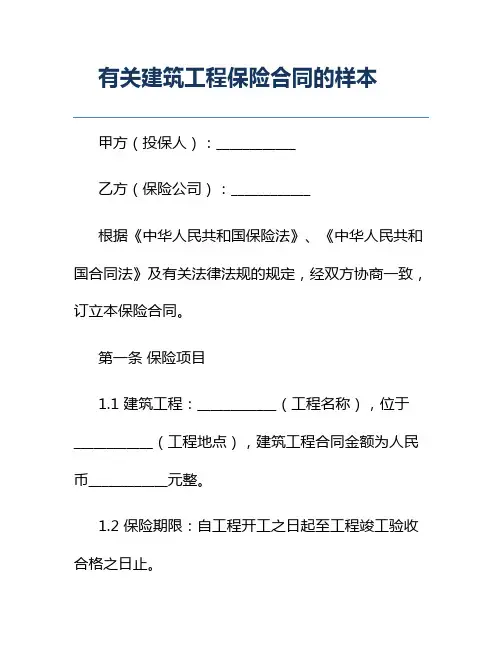 有关建筑工程保险合同的样本

甲方（投保人）：___________

乙方（保险公司）：___________

根据《中华人民共和国保险法》、《中华人民共和国合同法》及有关法律法规的规定，经双方协商一致，订立本保险合同。

第一条 保险项目

1.1 建筑工程：___________（工程名称），位于___________（工程地点），建筑工程合同金额为人民币___________元整。

1.2 保险期限：自工程开工之日起至工程竣工验收合格之日止。